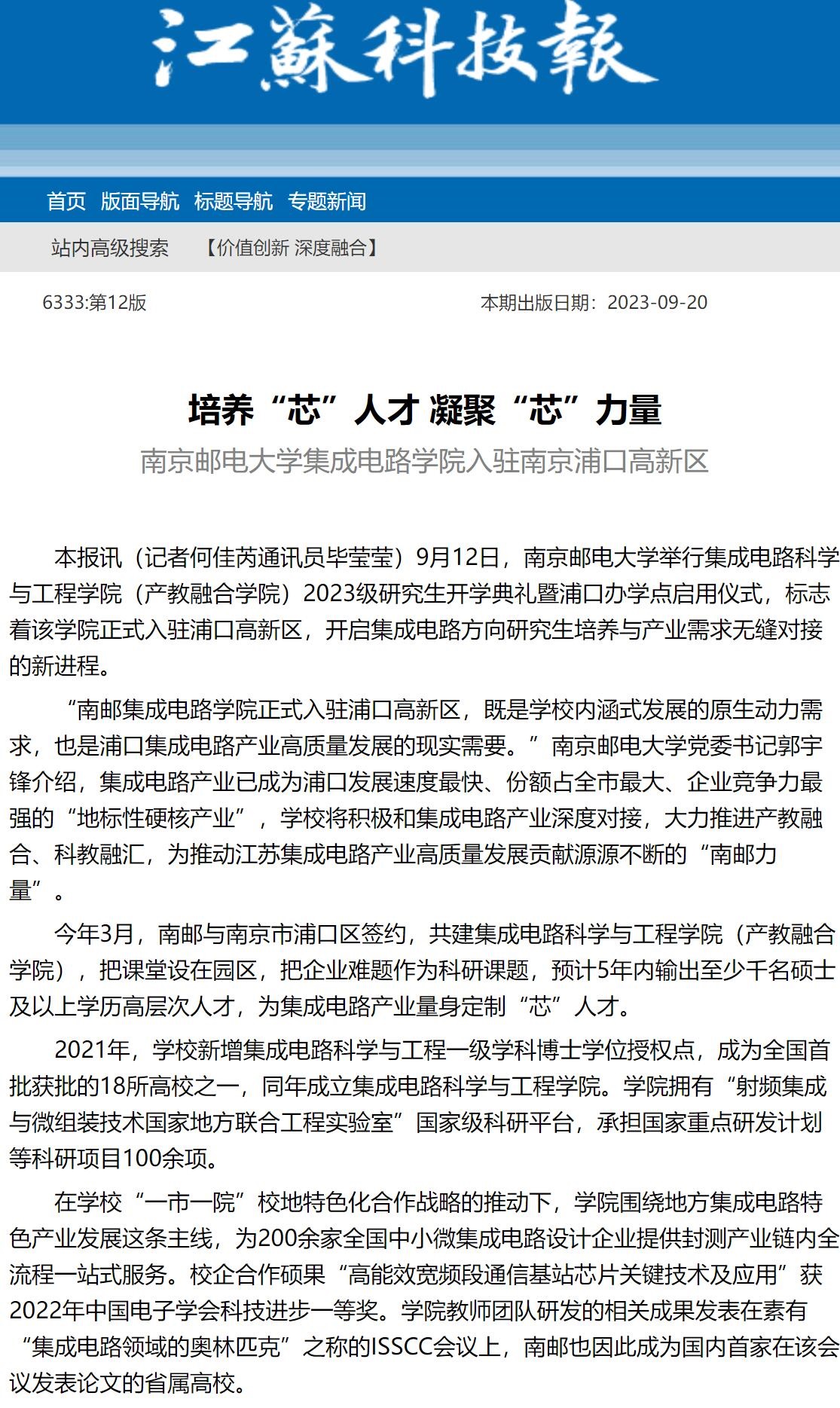 江蘇科技報

首页 版面导航 标题导航 专题新闻

站内高级搜索 【价值创新 深度融合】

6333:第12版

本期出版日期：2023-09-20

培养“芯”人才 凝聚“芯”力量

南京邮电大学集成电路学院入驻南京浦口高新区

本报讯（记者何佳芮通讯员毕莹莹）9月12日，南京邮电大学举行集成电路科学与工程学院（产教融合学院）2023级研究生开学典礼暨浦口办学点启用仪式，标志着该学院正式入驻浦口高新区，开启集成电路方向研究生培养与产业需求无缝对接的新进程。

“南邮集成电路学院正式入驻浦口高新区，既是学校内涵式发展的原生动力需求，也是浦口集成电路产业高质量发展的现实需要。”南京邮电大学党委书记郭宇锋介绍，集成电路产业已成为浦口发展速度最快、份额占全市最大、企业竞争力最强的“地标性硬核产业”，学校将积极和集成电路产业深度对接，大力推进产教融合、科教融汇，为推动江苏集成电路产业高质量发展贡献源源不断的“南邮力量”。

今年3月，南邮与南京市浦口区签约，共建集成电路科学与工程学院（产教融合学院），把课堂设在园区，把企业难题作为科研课题，预计5年内输出至少千名硕士及以上学历高层次人才，为集成电路产业量身定制“芯”人才。

2021年，学校新增集成电路科学与工程一级学科博士学位授权点，成为全国首批获批的18所高校之一，同年成立集成电路科学与工程学院。学院拥有“射频集成与微组装技术国家地方联合工程实验室”国家级科研平台，承担国家重点研发计划等科研项目100余项。

在学校“一市一院”校地特色化合作战略的推动下，学院围绕地方集成电路特色产业发展这条主线，为200余家全国中小微集成电路设计企业提供封测产业链内全流程一站式服务。校企合作硕果“高能效宽频段通信基站芯片关键技术及应用”获2022年中国电子学会科技进步一等奖。学院教师团队研发的相关成果发表在素有“集成电路领域的奥林匹克”之称的ISSCC会议上，南邮也因此成为国内首家在该会议发表论文的省属高校。